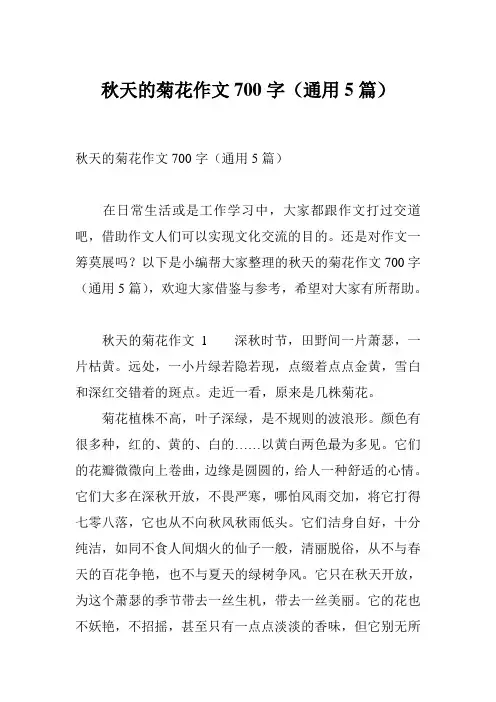 秋天的菊花作文 700 字（通用 5 篇）

秋天的菊花作文 700 字（通用 5 篇）

在日常生活或是工作学习中，大家都跟作文打过交道吧，借助作文人们可以实现文化交流的目的。还是对作文一筹莫展吗？以下是小编帮大家整理的秋天的菊花作文 700 字（通用 5 篇），欢迎大家借鉴与参考，希望对大家有所帮助。

秋天的菊花作文 1　　深秋时节，田野间一片萧瑟，一片枯黄。远处，一小片绿若隐若现，点缀着点点金黄，雪白和深红交错着的斑点。走近一看，原来是几株菊花。

菊花植株不高，叶子深绿，是不规则的波浪形。颜色有很多种，红的、黄的、白的……以黄白两色最为多见。它们的花瓣微微向上卷曲，边缘是圆圆的，给人一种舒适的心情。它们大多在深秋开放，不畏严寒，哪怕风雨交加，将它打得七零八落，它也从不向秋风秋雨低头。它们洁身自好，十分纯洁，如同不食人间烟火的仙子一般，清丽脱俗，从不与春天的百花争艳，也不与夏天的绿树争风。它只在秋天开放，为这个萧瑟的季节带去一丝生机，带去一丝美丽。它的花也不妖艳，不招摇，甚至只有一点点淡淡的香味，但它别无所